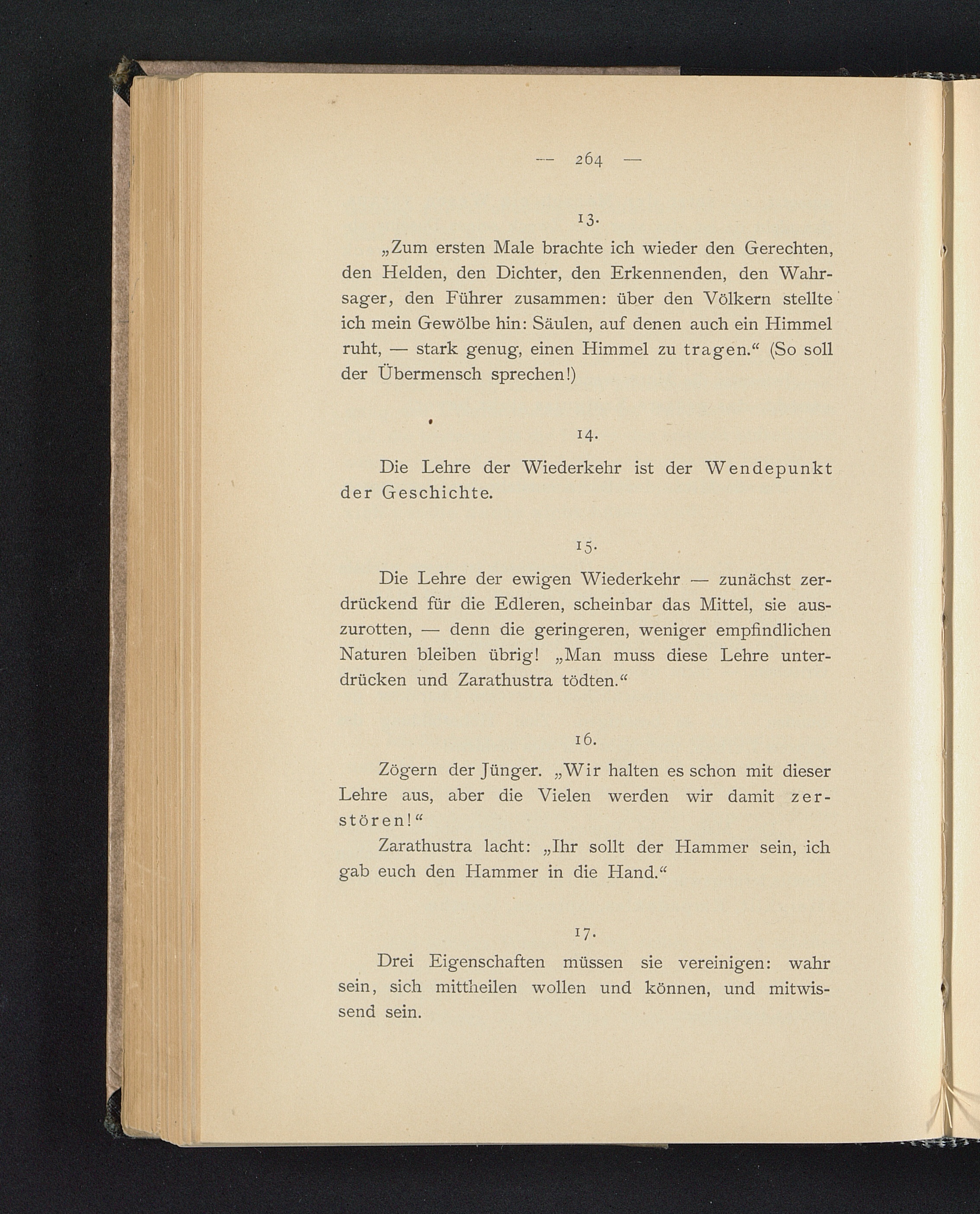 — 264 —

13.

„Zum ersten Male brachte ich wieder den Gerechten, den Helden, den Dichter, den Erkennenden, den Wahrsager, den Führer zusammen: über den Völkern stellte ich mein Gewölbe hin: Säulen, auf denen auch ein Himmel ruht, — stark genug, einen Himmel zu tragen.“ (So soll der Übermensch sprechen!)

14.

Die Lehre der Wiederkehr ist der Wendepunkt der Geschichte.

15.

Die Lehre der ewigen Wiederkehr — zunächst zerdrückend für die Edleren, scheinbar das Mittel, sie auszurotten, — denn die geringeren, weniger empfindlichen Naturen bleiben übrig! „Man muss diese Lehre unterdrücken und Zarathustra tödten.“

16.

Zögern der Jünger. „Wir halten es schon mit dieser Lehre aus, aber die Vielen werden wir damit zerstören!“

Zarathustra lacht: „Ihr sollt der Hammer sein, ich gab euch den Hammer in die Hand.“

17.

Drei Eigenschaften müssen sie vereinigen: wahr sein, sich mittheilen wollen und können, und mitwissend sein.